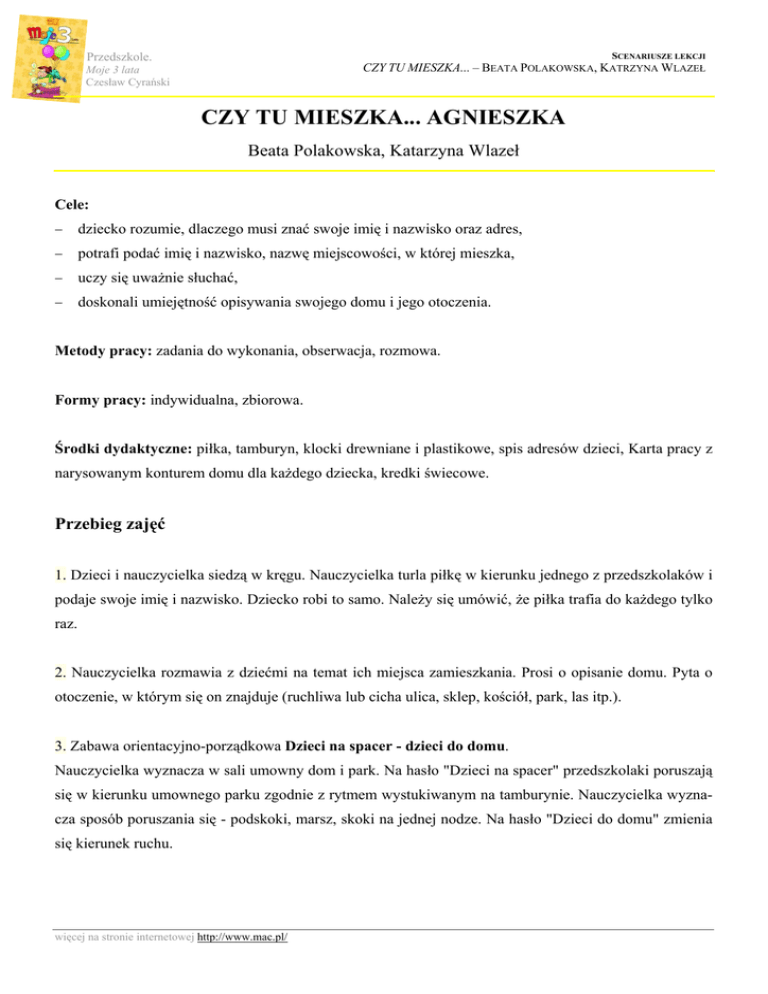 Przedszkole.
Moje 3 lata
Czesław Cyrański

SCENARIUSZE LEKCJI
CZY TU MIESZKA... – BEATA POLAKOWSKA, KATRZYNA WLAZEŁ

CZY TU MIESZKA... AGNIESZKA

Beata Polakowska, Katarzyna Wlazeł

Cele:
– dziecko rozumie, dlaczego musi znać swoje imię i nazwisko oraz adres,
– potrafi podać imię i nazwisko, nazwę miejscowości, w której mieszka,
– uczy się uważnie słuchać,
– doskonali umiejętność opisywania swojego domu i jego otoczenia.

Metody pracy: zadania do wykonania, obserwacja, rozmowa.

Formy pracy: indywidualna, zbiorowa.

Środki dydaktyczne: piłka, tamburyn, klocki drewniane i plastikowe, spis adresów dzieci, Karta pracy z narysowanym konturem domu dla każdego dziecka, kredki świecowe.

Przebieg zajęć

1. Dzieci i nauczycielka siedzą w kręgu. Nauczycielka turla piłkę w kierunku jednego z przedszkolaków i podaje swoje imię i nazwisko. Dziecko robi to samo. Należy się umówić, że piłka trafia do każdego tylko raz.

2. Nauczycielka rozmawia z dziećmi na temat ich miejsca zamieszkania. Prosi o opisanie domu. Pyta o otoczenie, w którym się on znajduje (ruchliwa lub cicha ulica, sklep, kościół, park, las itp.).

3. Zabawa orientacyjno-porządkowa Dzieci na spacer - dzieci do domu.
Nauczycielka wyznacza w sali umowny dom i park. Na hasło "Dzieci na spacer" przedszkolaki poruszają się w kierunku umownego parku zgodnie z rytmem wystukiwanym na tamburynie. Nauczycielka wyznacza sposób poruszania się - podskoki, marsz, skoki na jednej nodze. Na hasło "Dzieci do domu" zmienia się kierunek ruchu.

więcej na stronie internetowej http://www.mac.pl/